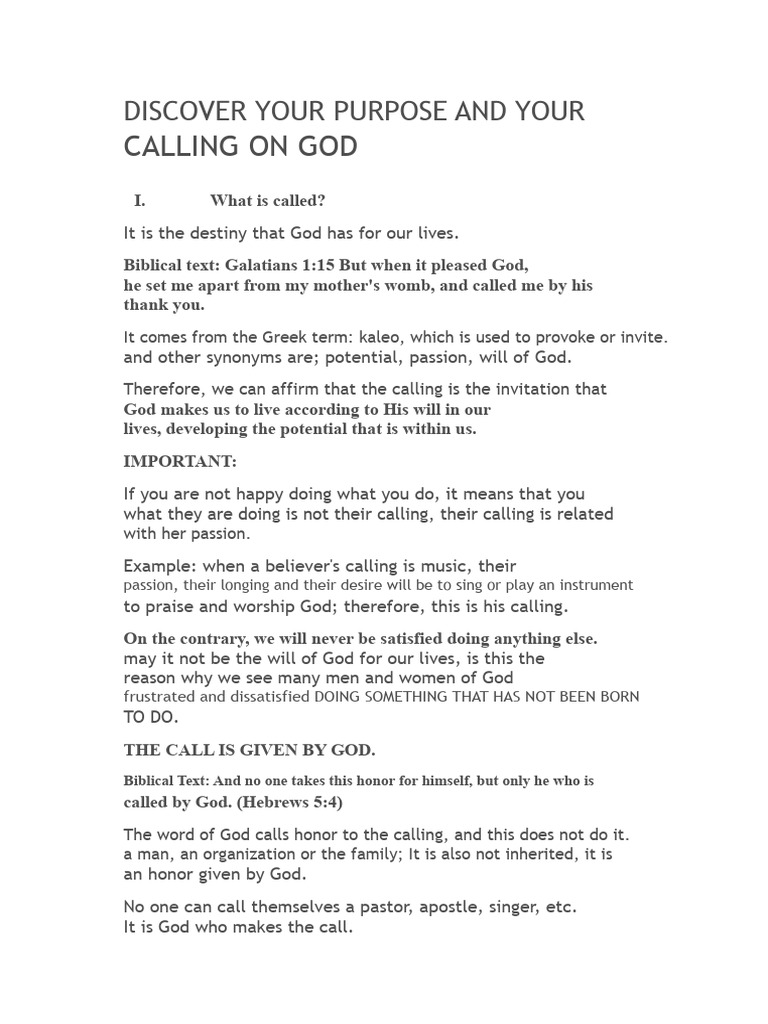 DISCOVER YOUR PURPOSE AND YOUR CALLING ON GOD

I. What is called?

It is the destiny that God has for our lives.

Biblical text: Galatians 1:15 But when it pleased God, he set me apart from my mother's womb, and called me by his thank you.

It comes from the Greek term: kaleo, which is used to provoke or invite. and other synonyms are; potential, passion, will of God.

Therefore, we can affirm that the calling is the invitation that God makes us to live according to His will in our lives, developing the potential that is within us.

IMPORTANT:

If you are not happy doing what you do, it means that you what they are doing is not their calling, their calling is related with her passion.

Example: when a believer's calling is music, their passion, their longing and their desire will be to sing or play an instrument to praise and worship God; therefore, this is his calling.

On the contrary, we will never be satisfied doing anything else. may it not be the will of God for our lives, is this the reason why we see many men and women of God frustrated and dissatisfied DOING SOMETHING THAT HAS NOT BEEN BORN TO DO.

THE CALL IS GIVEN BY GOD.

Biblical Text: And no one takes this honor for himself, but only he who is called by God. (Hebrews 5:4)

The word of God calls honor to the calling, and this does not do it. a man, an organization or the family; It is also not inherited, it is an honor given by God.

No one can call themselves a pastor, apostle, singer, etc. It is God who makes the call.